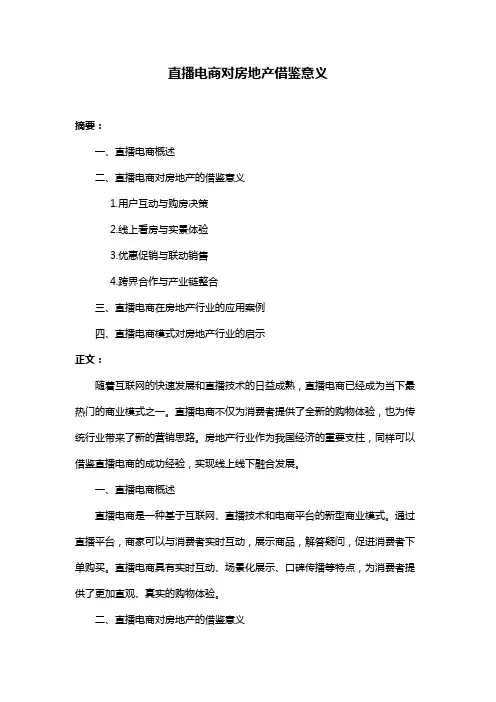 直播电商对房地产借鉴意义

摘要：

一、直播电商概述

二、直播电商对房地产的借鉴意义

1.用户互动与购房决策

2.线上看房与实景体验

3.优惠促销与联动销售

4.跨界合作与产业链整合

三、直播电商在房地产行业的应用案例

四、直播电商模式对房地产行业的启示

正文：

随着互联网的快速发展和直播技术的日益成熟，直播电商已经成为当下最热门的商业模式之一。直播电商不仅为消费者提供了全新的购物体验，也为传统行业带来了新的营销思路。房地产行业作为我国经济的重要支柱，同样可以借鉴直播电商的成功经验，实现线上线下融合发展。

一、直播电商概述

直播电商是一种基于互联网、直播技术和电商平台的新型商业模式。通过直播平台，商家可以与消费者实时互动，展示商品，解答疑问，促进消费者下单购买。直播电商具有实时互动、场景化展示、口碑传播等特点，为消费者提供了更加直观、真实的购物体验。

二、直播电商对房地产的借鉴意义